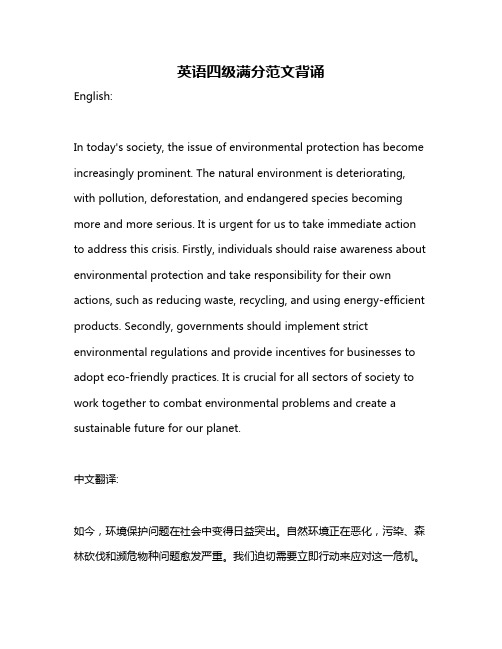 英语四级满分范文背诵

English:

In today's society, the issue of environmental protection has become increasingly prominent. The natural environment is deteriorating, with pollution, deforestation, and endangered species becoming more and more serious. It is urgent for us to take immediate action to address this crisis. Firstly, individuals should raise awareness about environmental protection and take responsibility for their own actions, such as reducing waste, recycling, and using energy-efficient products. Secondly, governments should implement strict environmental regulations and provide incentives for businesses to adopt eco-friendly practices. It is crucial for all sectors of society to work together to combat environmental problems and create a sustainable future for our planet.

中文翻译:

如今，环境保护问题在社会中变得日益突出。自然环境正在恶化，污染、森林砍伐和濒危物种问题愈发严重。我们迫切需要立即行动来应对这一危机。